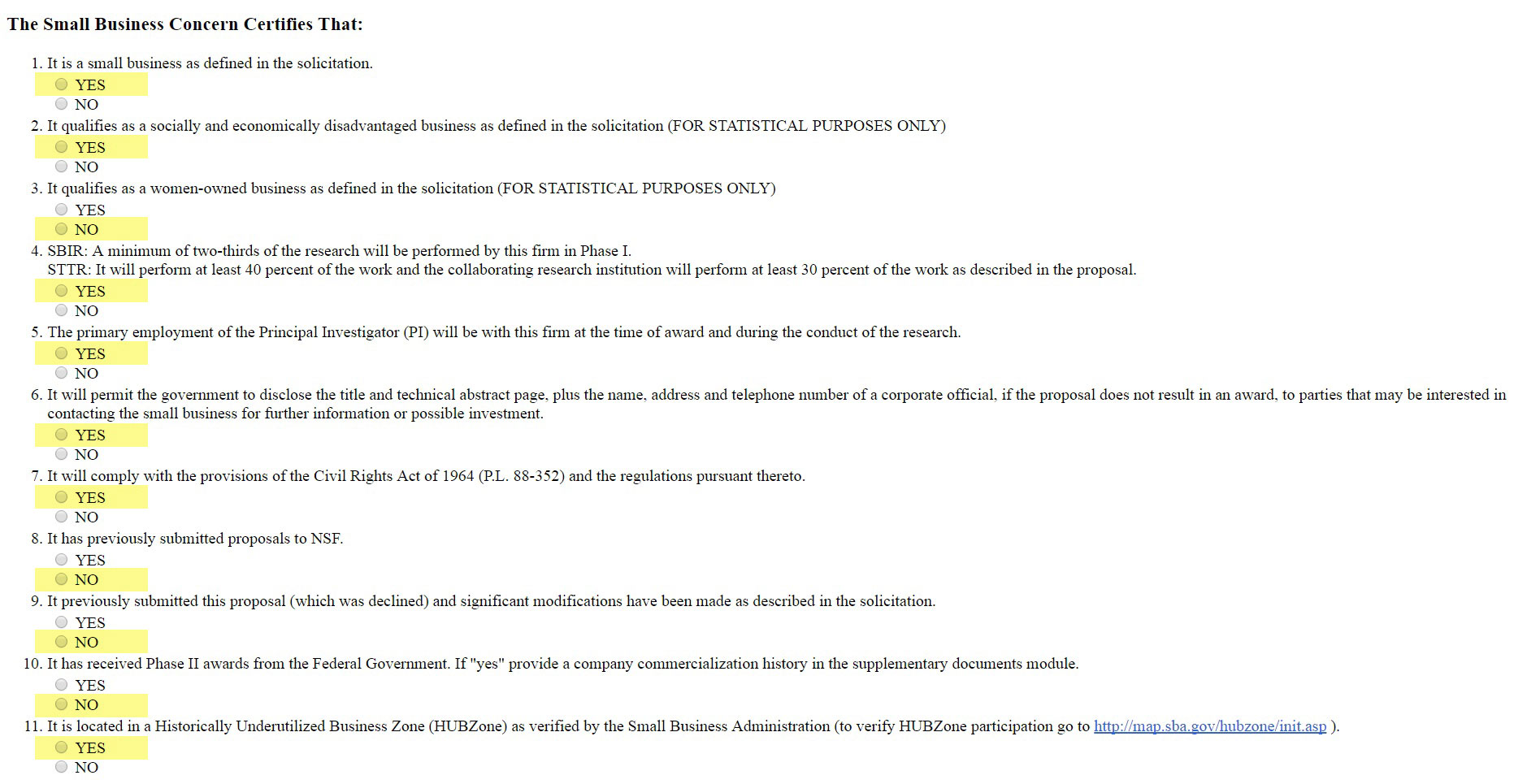 The Small Business Concern Certifies That:

1. It is a small business as defined in the solicitation.
YES
NO

2. It qualifies as a socially and economically disadvantaged business as defined in the solicitation (FOR STATISTICAL PURPOSES ONLY)
YES
NO

3. It qualifies as a women-owned business as defined in the solicitation (FOR STATISTICAL PURPOSES ONLY)
YES
NO

4. SBIR: A minimum of two-thirds of the research will be performed by this firm in Phase I.
STTR: It will perform at least 40 percent of the work and the collaborating research institution will perform at least 30 percent of the work as described in the proposal.
YES
NO

5. The primary employment of the Principal Investigator (PI) will be with this firm at the time of award and during the conduct of the research.
YES
NO

6. It will permit the government to disclose the title and technical abstract page, plus the name, address and telephone number of a corporate official, if the proposal does not result in an award, to parties that may be interested in contacting the small business for further information or possible investment.
YES
NO

7. It will comply with the provisions of the Civil Rights Act of 1964 (P.L. 88-352) and the regulations pursuant thereto.
YES
NO

8. It has previously submitted proposals to NSF.
YES
NO

9. It previously submitted this proposal (which was declined) and significant modifications have been made as described in the solicitation.
YES
NO

10. It has received Phase II awards from the Federal Government. If "yes" provide a company commercialization history in the supplementary documents module.
YES
NO

11. It is located in a Historically Underutilized Business Zone (HUBZone) as verified by the Small Business Administration (to verify HUBZone participation go to http://map.sba.gov/hubzone/init.asp ).
YES
NO